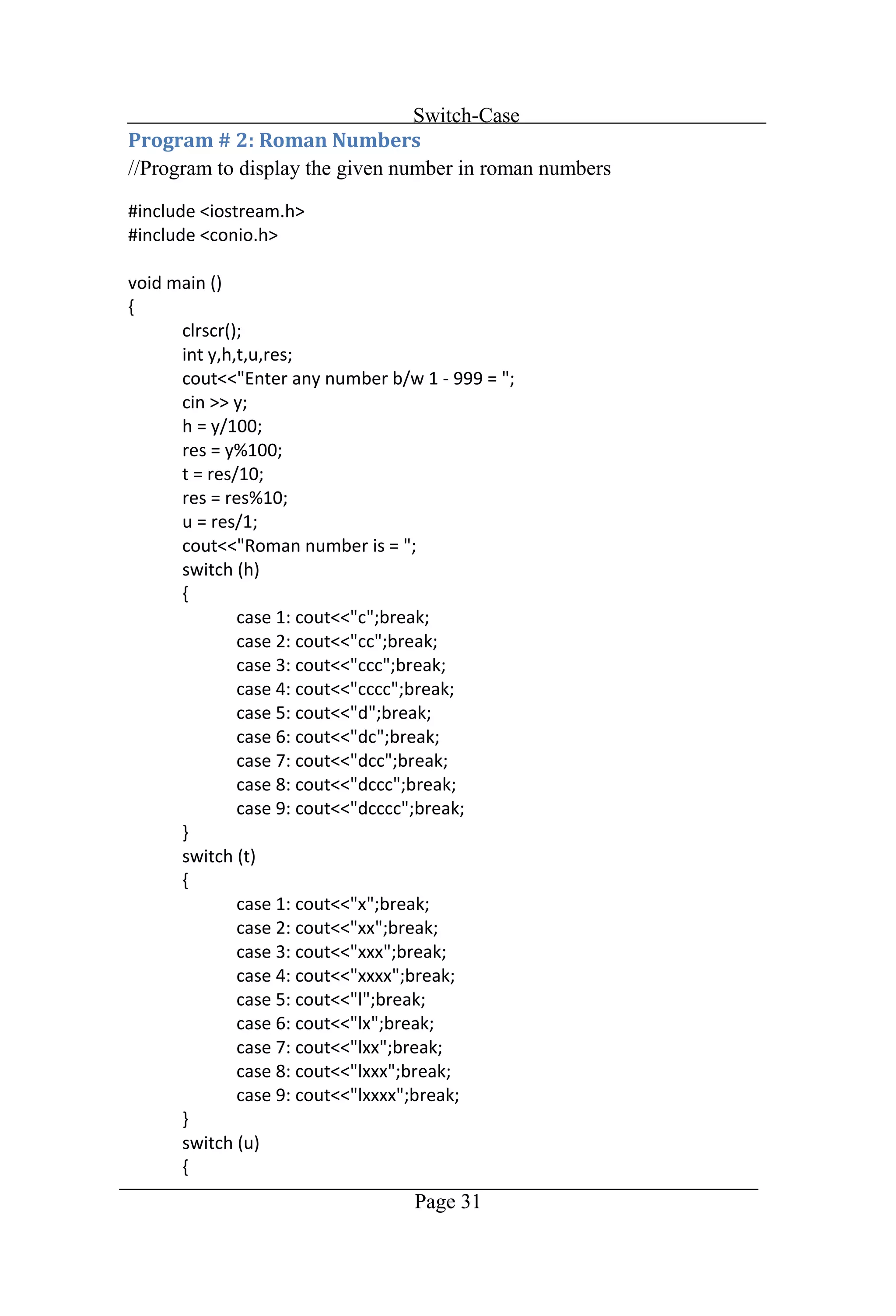 Switch-Case

Program # 2: Roman Numbers

//Program to display the given number in roman numbers

#include <iostream.h>
#include <conio.h>

void main ()
{
	clrscr();
	int y,h,t,u,res;
	cout<<"Enter any number b/w 1 - 999 = ";
	cin >> y;
	h = y/100;
	res = y%100;
	t = res/10;
	res = res%10;
	u = res/1;
	cout<<"Roman number is = ";
	switch (h)
	{
		case 1: cout<<"c";break;
		case 2: cout<<"cc";break;
		case 3: cout<<"ccc";break;
		case 4: cout<<"cccc";break;
		case 5: cout<<"d";break;
		case 6: cout<<"dc";break;
		case 7: cout<<"dcc";break;
		case 8: cout<<"dccc";break;
		case 9: cout<<"dcccc";break;
	}
	switch (t)
	{
		case 1: cout<<"x";break;
		case 2: cout<<"xx";break;
		case 3: cout<<"xxx";break;
		case 4: cout<<"xxxx";break;
		case 5: cout<<"l";break;
		case 6: cout<<"lx";break;
		case 7: cout<<"lxx";break;
		case 8: cout<<"lxxx";break;
		case 9: cout<<"lxxxx";break;
	}
	switch (u)
	{

Page 31